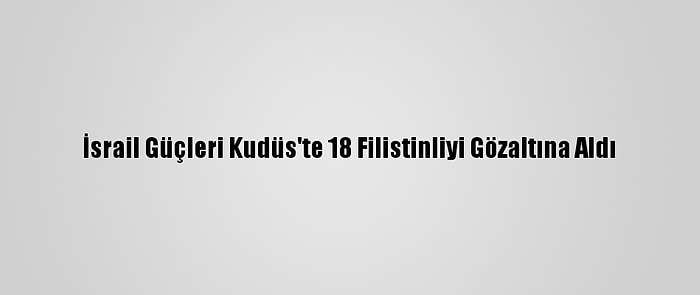 İsrail Güçleri Kudüs'te 18 Filistinliyi Gözaltına Aldı